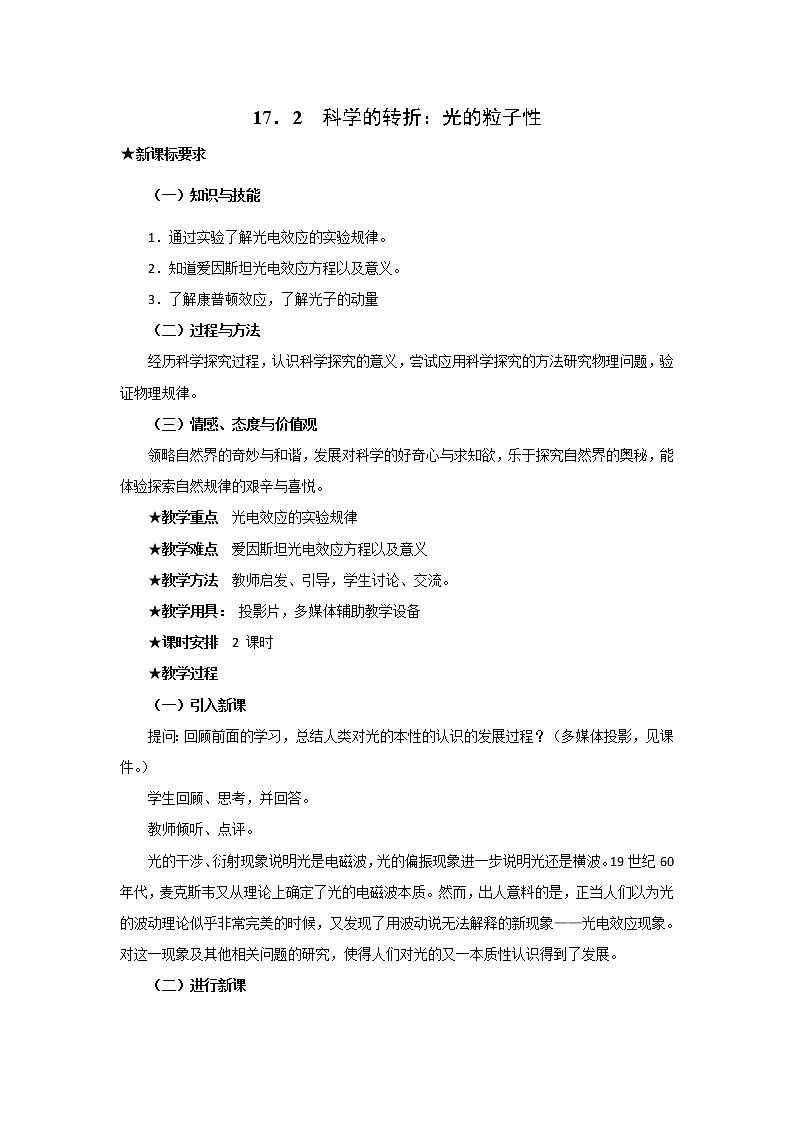 17．2　科学的转折：光的粒子性

★新课标要求

（一）知识与技能

1．通过实验了解光电效应的实验规律。

2．知道爱因斯坦光电效应方程以及意义。

3．了解康普顿效应，了解光子的动量

（二）过程与方法

经历科学探究过程，认识科学探究的意义，尝试应用科学探究的方法研究物理问题，验证物理规律。

（三）情感、态度与价值观

领略自然界的奇妙与和谐，发展对科学的好奇心与求知欲，乐于探究自然界的奥秘，能体验探索自然规律的艰辛与喜悦。

★教学重点　光电效应的实验规律

★教学难点　爱因斯坦光电效应方程以及意义

★教学方法　教师启发、引导，学生讨论、交流。

★教学用具：　投影片，多媒体辅助教学设备

★课时安排　2 课时

★教学过程

（一）引入新课

提问: 回顾前面的学习，总结人类对光的本性的认识的发展过程？（多媒体投影，见课件。）

学生回顾、思考，并回答。

教师倾听、点评。

光的干涉、衍射现象说明光是电磁波，光的偏振现象进一步说明光还是横波。19 世纪 60 年代，麦克斯韦又从理论上确定了光的电磁波本质。然而，出人意料的是，正当人们以为光的波动理论似乎非常完美的时候，又发现了用波动说无法解释的新现象——光电效应现象。对这一现象及其他相关问题的研究，使得人们对光的又一本质性认识得到了发展。

（二）进行新课